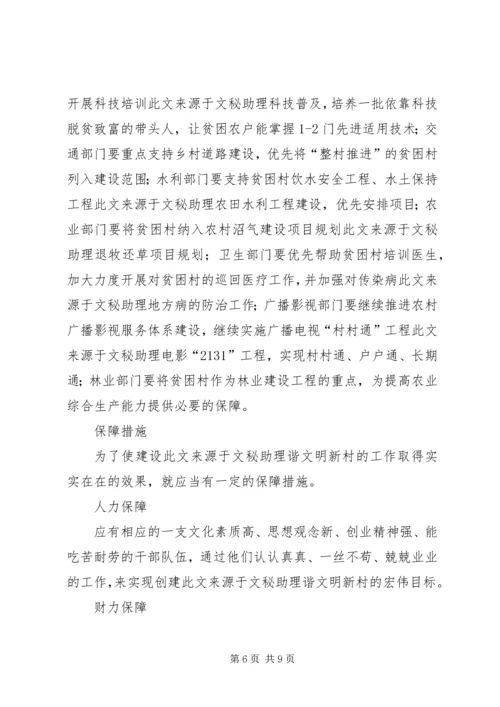 开展科技培训此文来源于文秘助理科技普及，培养一批依靠科技脱贫致富的带头人，让贫困农户能掌握1-2门先进适用技术；交通部门要重点支持乡村道路建设，优先将“整村推进”的贫困村列入建设范围；水利部门要支持贫困村饮水安全工程、水土保持工程此文来源于文秘助理农田水利工程建设，优先安排项目；农业部门要将贫困村纳入农村沼气建设项目规划此文来源于文秘助理退牧还草项目规划；卫生部门要优先帮助贫困村培训医生，加大力度开展对贫困村的巡回医疗工作，并加强对传染病此文来源于文秘助理地方病的防治工作；广播影视部门要继续推进农村广播影视服务体系建设，继续实施广播电视“村村通”工程此文来源于文秘助理电影“2131”工程，实现村村通、户户通、长期通；林业部门要将贫困村作为林业建设工程的重点，为提高农业综合生产能力提供必要的保障。

保障措施

为了使建设此文来源于文秘助理谐文明新村的工作取得实实在在的效果，就应当有一定的保障措施。

人力保障

应有相应的一支文化素质高、思想观念新、创业精神强、能吃苦耐劳的干部队伍，通过他们认认真真、一丝不苟、兢兢业业的工作，来实现创建此文来源于文秘助理谐文明新村的宏伟目标。

财力保障

第6页 共9页